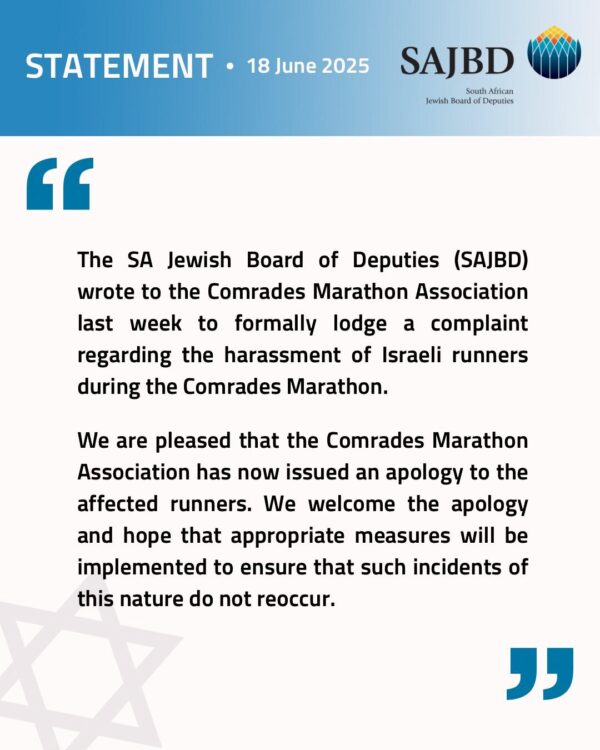 STATEMENT • 18 June 2025

SAJBD
South African
Jewish Board of Deputies

“

The SA Jewish Board of Deputies (SAJBD) wrote to the Comrades Marathon Association last week to formally lodge a complaint regarding the harassment of Israeli runners during the Comrades Marathon.

We are pleased that the Comrades Marathon Association has now issued an apology to the affected runners. We welcome the apology and hope that appropriate measures will be implemented to ensure that such incidents of this nature do not reoccur.

”